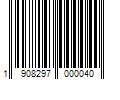 1 908297 000040